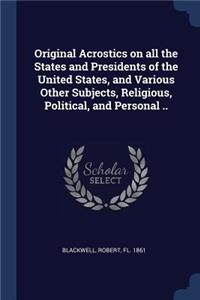 Original Acrostics on all the States and Presidents of the United States, and Various Other Subjects, Religious, Political, and Personal ..

Scholar SELECT

BLACKWELL, ROBERT, FL. 1861